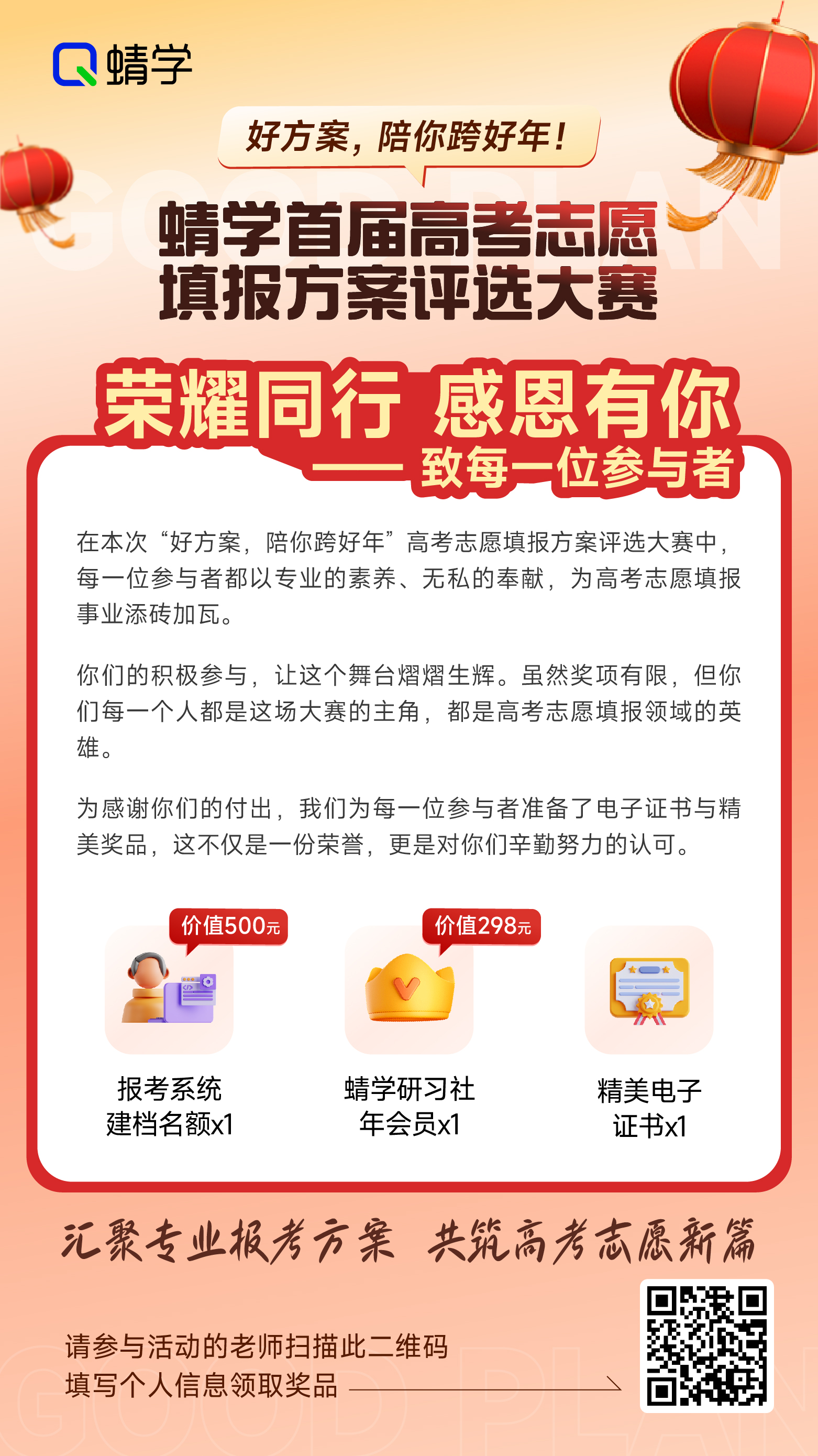 蜻学

好方案，陪你跨好年！

GOOD PLAN

蜻学首届高考志愿填报方案评选大赛

荣耀同行 感恩有你

—— 致每一位参与者

在本次“好方案，陪你跨好年”高考志愿填报方案评选大赛中，每一位参与者都以专业的素养、无私的奉献，为高考志愿填报事业添砖加瓦。

你们的积极参与，让这个舞台熠熠生辉。虽然奖项有限，但你们每一个人都是这场大赛的主角，都是高考志愿填报领域的英雄。

为感谢你们的付出，我们为每一位参与者准备了电子证书与精美奖品，这不仅是一份荣誉，更是对你们辛勤努力的认可。

价值500元
报考系统建档名额x1

价值298元
蜻学研习社年会员x1

精美电子证书x1

汇聚专业报考方案 共筑高考志愿新篇

请参与活动的老师扫描此二维码
填写个人信息领取奖品

GOOD PLAN